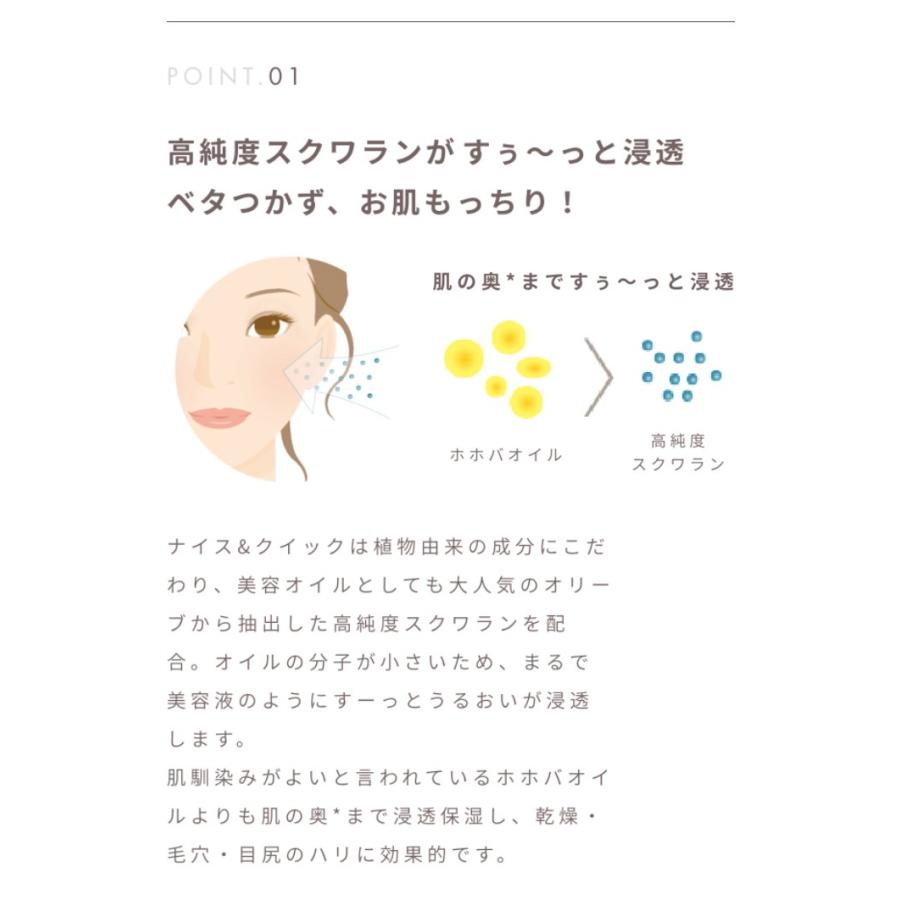 POINT.01

高純度スクワランがすぅ〜っと浸透
ベタつかず、お肌もっちり！

肌の奥*まですぅ〜っと浸透

ホホバオイル

高純度
スクワラン

ナイス&クイックは植物由来の成分にこだわり、美容オイルとしても大人気のオリーブから抽出した高純度スクワランを配合。オイルの分子が小さいため、まるで美容液のようにすーっとうるおいが浸透します。
肌馴染みがよいと言われているホホバオイルよりも肌の奥*まで浸透保湿し、乾燥・毛穴・目尻のハリに効果的です。